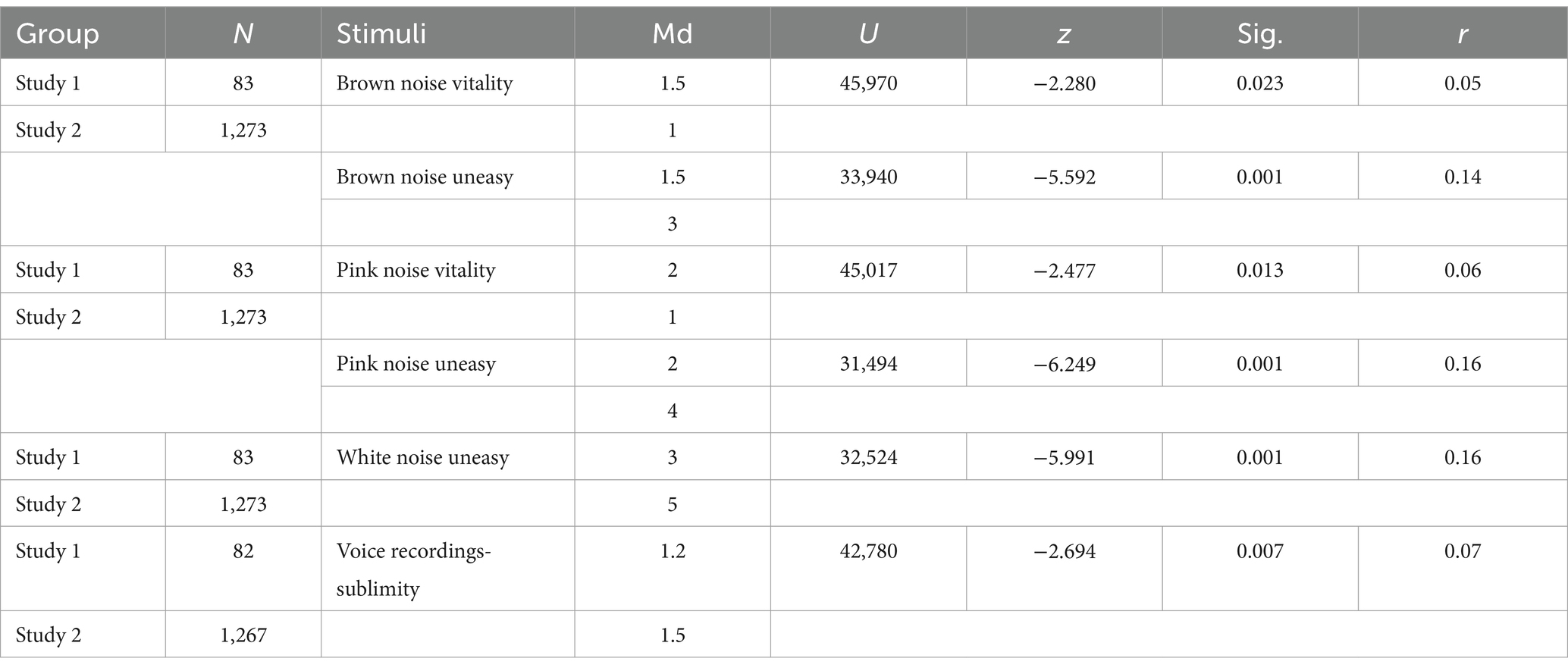 | Group | $N$ | Stimuli | Md | $U$ | $z$ | Sig. | $r$ |
|---|---|---|---|---|---|---|---|
| Study 1 | 83 | Brown noise vitality | 1.5 | 45,970 | −2.280 | 0.023 | 0.05 |
| Study 2 | 1,273 | | 1 | | | | |
| | | Brown noise uneasy | 1.5 | 33,940 | −5.592 | 0.001 | 0.14 |
| | | | 3 | | | | |
| Study 1 | 83 | Pink noise vitality | 2 | 45,017 | −2.477 | 0.013 | 0.06 |
| Study 2 | 1,273 | | 1 | | | | |
| | | Pink noise uneasy | 2 | 31,494 | −6.249 | 0.001 | 0.16 |
| | | | 4 | | | | |
| Study 1 | 83 | White noise uneasy | 3 | 32,524 | −5.991 | 0.001 | 0.16 |
| Study 2 | 1,273 | | 5 | | | | |
| Study 1 | 82 | Voice recordings-sublimity | 1.2 | 42,780 | −2.694 | 0.007 | 0.07 |
| Study 2 | 1,267 | | 1.5 | | | | |